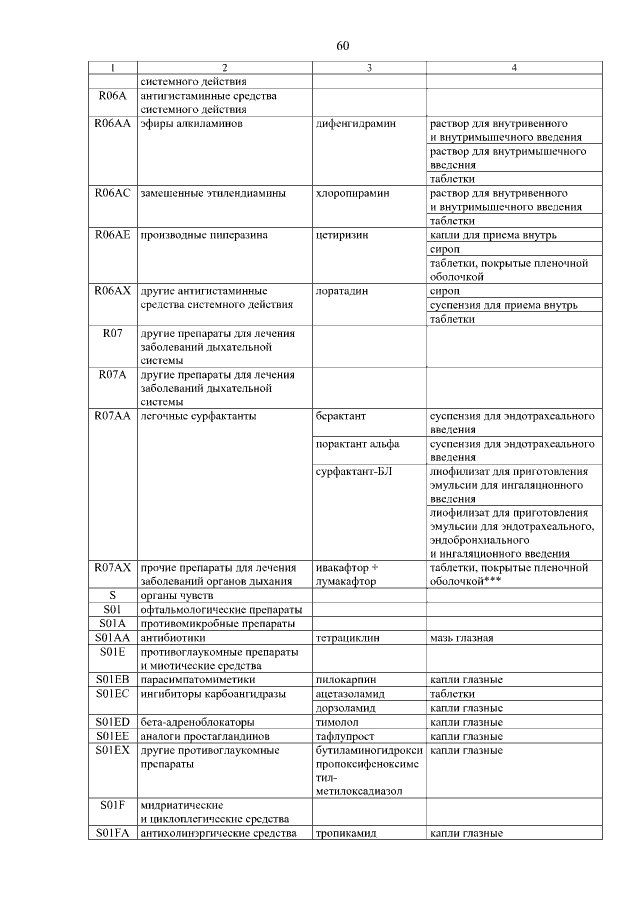 60

| 1 | 2 | 3 | 4 |
|---|---|---|---|
| | системного действия | | |
| R06A | антигистаминные средства системного действия | | |
| R06AA | эфиры алкиламинов | дифенгидрамин | раствор для внутривенного и внутримышечного введения |
| | | | раствор для внутримышечного введения |
| | | | таблетки |
| R06AC | замещенные этилендиамины | хлоропирамин | раствор для внутривенного и внутримышечного введения |
| | | | таблетки |
| R06AE | производные пиперазина | цетиризин | капли для приема внутрь |
| | | | сироп |
| | | | таблетки, покрытые пленочной оболочкой |
| R06AX | другие антигистаминные средства системного действия | лоратадин | сироп |
| | | | суспензия для приема внутрь |
| | | | таблетки |
| R07 | другие препараты для лечения заболеваний дыхательной системы | | |
| R07A | другие препараты для лечения заболеваний дыхательной системы | | |
| R07AA | легочные сурфактанты | берактант | суспензия для эндотрахеального введения |
| | | порактант альфа | суспензия для эндотрахеального введения |
| | | сурфактант-БЛ | лиофилизат для приготовления эмульсии для ингаляционного введения |
| | | | лиофилизат для приготовления эмульсии для эндотрахеального, эндобронхиального и ингаляционного введения |
| R07AX | прочие препараты для лечения заболеваний органов дыхания | ивакафтор + лумакафтор | таблетки, покрытые пленочной оболочкой*** |
| S | органы чувств | | |
| S01 | офтальмологические препараты | | |
| S01A | противомикробные препараты | | |
| S01AA | антибиотики | тетрациклин | мазь глазная |
| S01E | противоглаукомные препараты и миотические средства | | |
| S01EB | парасимпатомиметики | пилокарпин | капли глазные |
| S01EC | ингибиторы карбоангидразы | ацетазоламид | таблетки |
| | | дорзоламид | капли глазные |
| S01ED | бета-адреноблокаторы | тимолол | капли глазные |
| S01EE | аналоги простагландинов | тафлупрост | капли глазные |
| S01EX | другие противоглаукомные препараты | бутиламиногидроксипропоксифеноксиметил-метилоксадиазол | капли глазные |
| S01F | мидриатические и циклоплегические средства | | |
| S01FA | антихолинэргические средства | тропикамид | капли глазные |